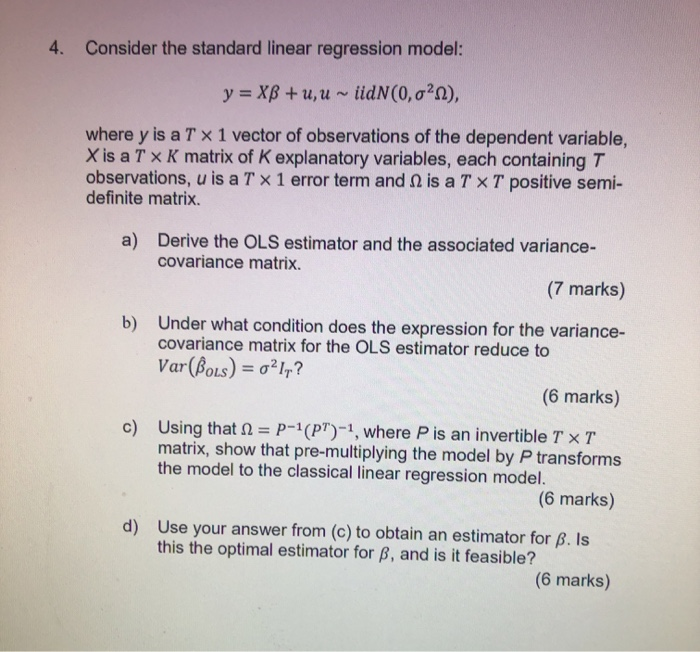 4. Consider the standard linear regression model:

$y = X\beta + u, u \sim iidN(0, \sigma^2\Omega),$

where $y$ is a $T \times 1$ vector of observations of the dependent variable, $X$ is a $T \times K$ matrix of $K$ explanatory variables, each containing $T$ observations, $u$ is a $T \times 1$ error term and $\Omega$ is a $T \times T$ positive semi-definite matrix.

a) Derive the OLS estimator and the associated variance-covariance matrix.

(7 marks)

b) Under what condition does the expression for the variance-covariance matrix for the OLS estimator reduce to $Var(\hat{\beta}_{OLS}) = \sigma^2 I_T$?

(6 marks)

c) Using that $\Omega = P^{-1}(P^T)^{-1}$, where $P$ is an invertible $T \times T$ matrix, show that pre-multiplying the model by $P$ transforms the model to the classical linear regression model.

(6 marks)

d) Use your answer from (c) to obtain an estimator for $\beta$. Is this the optimal estimator for $\beta$, and is it feasible?

(6 marks)